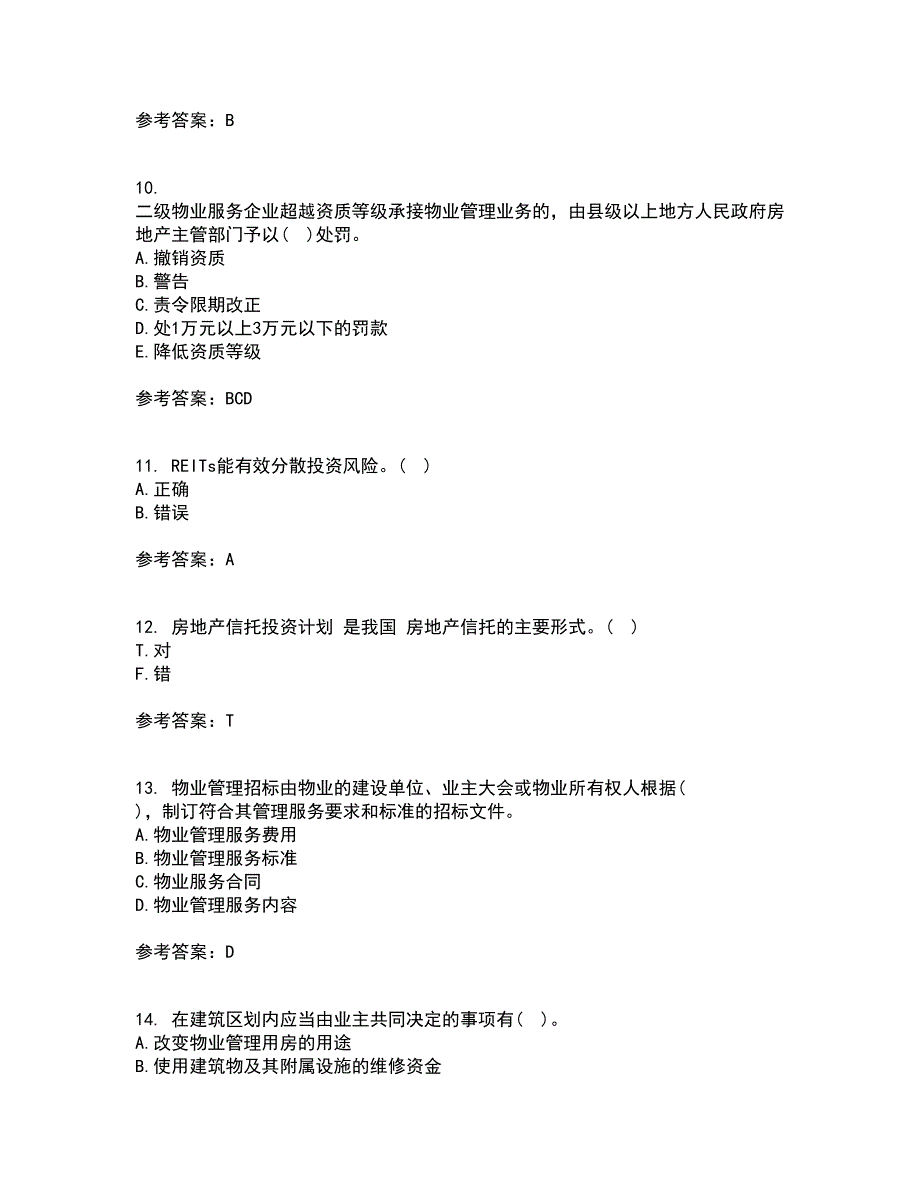 参考答案：B

10.
二级物业服务企业超越资质等级承接物业管理业务的，由县级以上地方人民政府房地产主管部门予以（ ）处罚。
A.撤销资质
B.警告
C.责令限期改正
D.处1万元以上3万元以下的罚款
E.降低资质等级

参考答案：BCD

11. REITs能有效分散投资风险。（ ）
A.正确
B.错误

参考答案：A

12. 房地产信托投资计划 是我国 房地产信托的主要形式。（ ）
T.对
F.错

参考答案：T

13. 物业管理招标由物业的建设单位、业主大会或物业所有权人根据（ ），制订符合其管理服务要求和标准的招标文件。
A.物业管理服务费用
B.物业管理服务标准
C.物业服务合同
D.物业管理服务内容

参考答案：D

14. 在建筑区划内应当由业主共同决定的事项有（ ）。
A.改变物业管理用房的用途
B.使用建筑物及其附属设施的维修资金